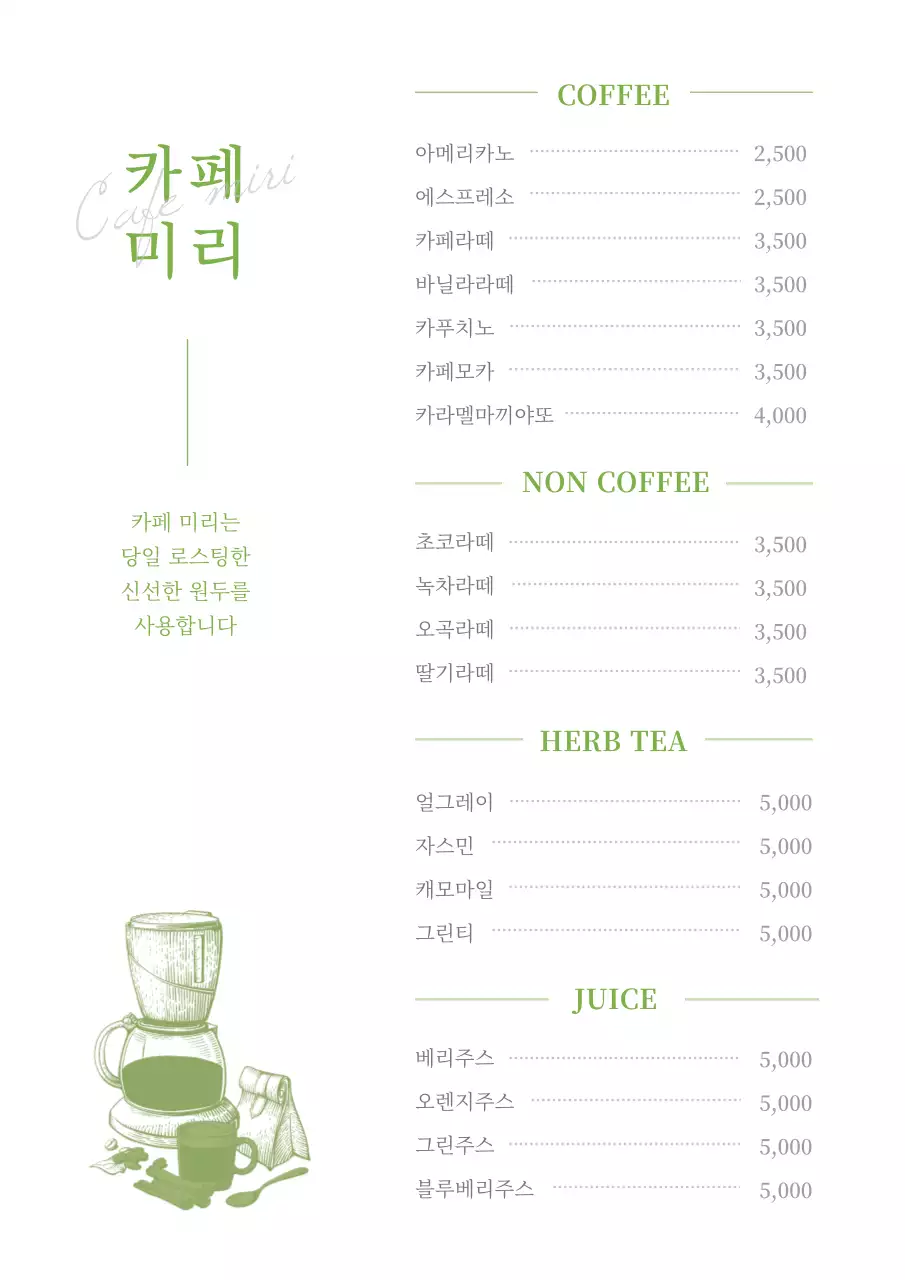 카페
미리
Cafe miri

카페 미리는
당일 로스팅한
신선한 원두를
사용합니다

COFFEE

아메리카노 2,500
에스프레소 2,500
카페라떼 3,500
바닐라라떼 3,500
카푸치노 3,500
카페모카 3,500
카라멜마끼야또 4,000

NON COFFEE

초코라떼 3,500
녹차라떼 3,500
오곡라떼 3,500
딸기라떼 3,500

HERB TEA

얼그레이 5,000
자스민 5,000
캐모마일 5,000
그린티 5,000

JUICE

베리주스 5,000
오렌지주스 5,000
그린주스 5,000
블루베리주스 5,000